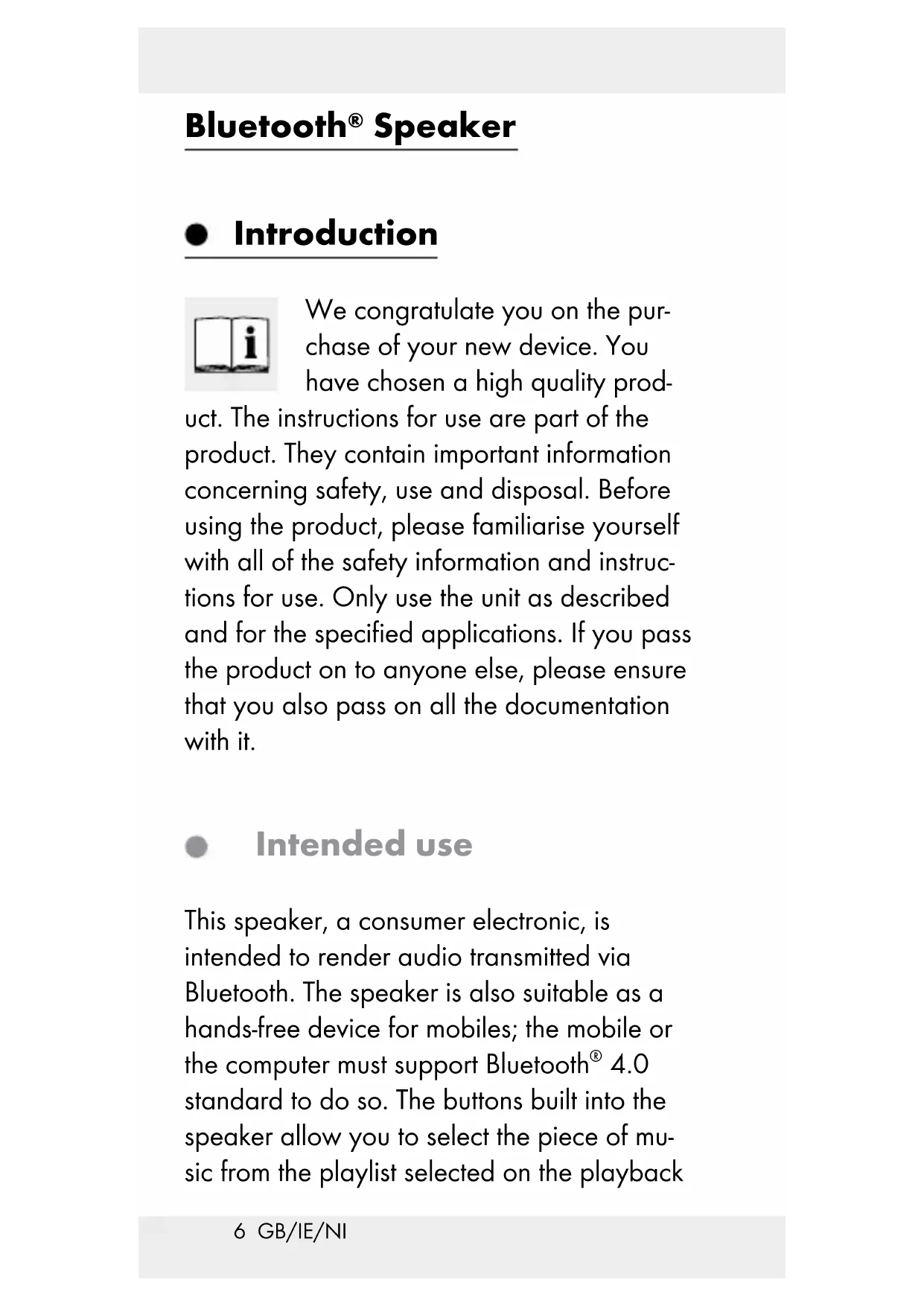 Bluetooth® Speaker

Introduction

We congratulate you on the purchase of your new device. You have chosen a high quality product. The instructions for use are part of the product. They contain important information concerning safety, use and disposal. Before using the product, please familiarise yourself with all of the safety information and instructions for use. Only use the unit as described and for the specified applications. If you pass the product on to anyone else, please ensure that you also pass on all the documentation with it.

Intended use

This speaker, a consumer electronic, is intended to render audio transmitted via Bluetooth. The speaker is also suitable as a hands-free device for mobiles; the mobile or the computer must support Bluetooth® 4.0 standard to do so. The buttons built into the speaker allow you to select the piece of music from the playlist selected on the playback

6 GB/IE/NI